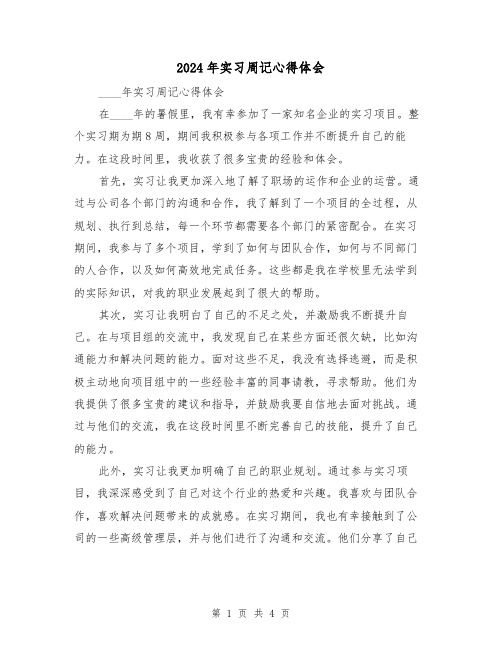 2024年实习周记心得体会

____年实习周记心得体会

在____年的暑假里，我有幸参加了一家知名企业的实习项目。整个实习期为期8周，期间我积极参与各项工作并不断提升自己的能力。在这段时间里，我收获了很多宝贵的经验和体会。

首先，实习让我更加深入地了解了职场的运作和企业的运营。通过与公司各个部门的沟通和合作，我了解到了一个项目的全过程，从规划、执行到总结，每一个环节都需要各个部门的紧密配合。在实习期间，我参与了多个项目，学到了如何与团队合作，如何与不同部门的人合作，以及如何高效地完成任务。这些都是我在学校里无法学到的实际知识，对我的职业发展起到了很大的帮助。

其次，实习让我明白了自己的不足之处，并激励我不断提升自己。在与项目组的交流中，我发现自己在某些方面还很欠缺，比如沟通能力和解决问题的能力。面对这些不足，我没有选择逃避，而是积极主动地向项目组中的一些经验丰富的同事请教，寻求帮助。他们为我提供了很多宝贵的建议和指导，并鼓励我要自信地去面对挑战。通过与他们的交流，我在这段时间里不断完善自己的技能，提升了自己的能力。

此外，实习让我更加明确了自己的职业规划。通过参与实习项目，我深深感受到了自己对这个行业的热爱和兴趣。我喜欢与团队合作，喜欢解决问题带来的成就感。在实习期间，我也有幸接触到了公司的一些高级管理层，并与他们进行了沟通和交流。他们分享了自己

第 1 页 共 4 页